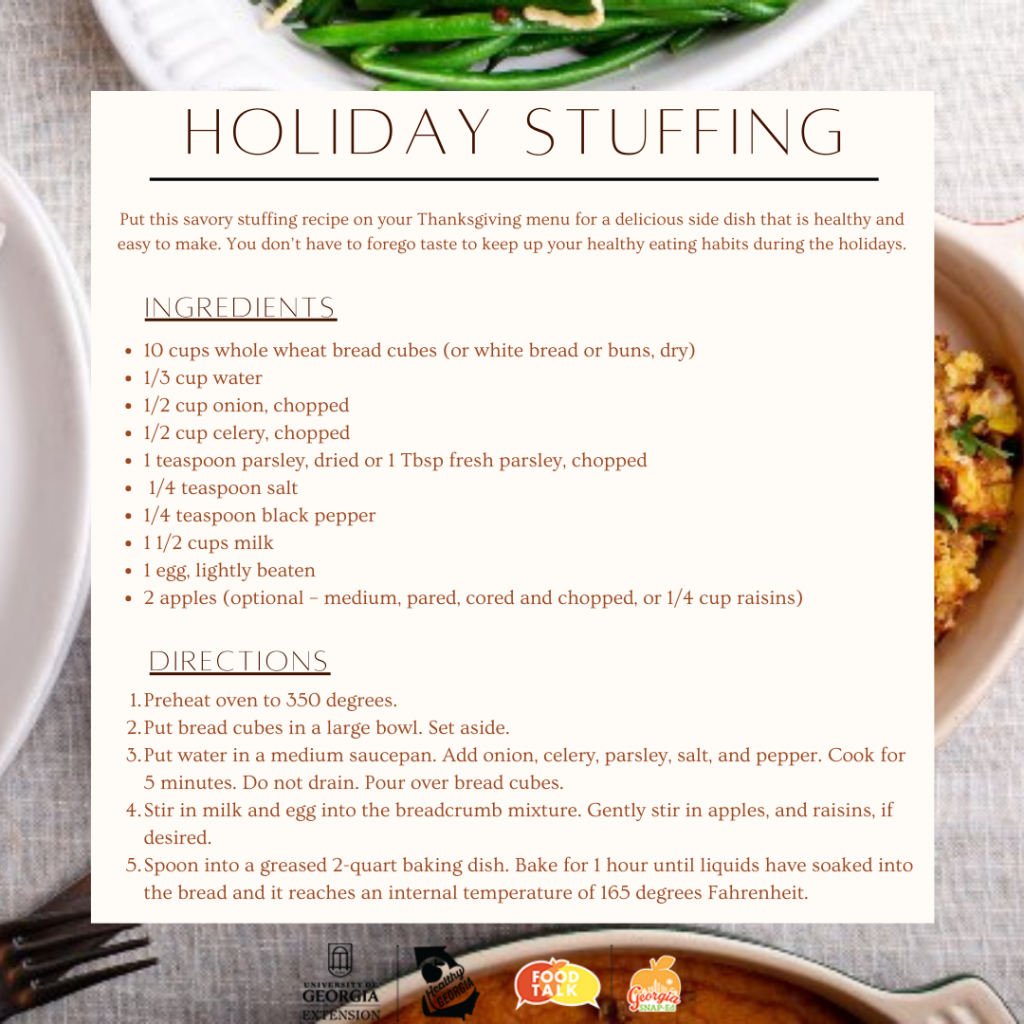 HOLIDAY STUFFING

Put this savory stuffing recipe on your Thanksgiving menu for a delicious side dish that is healthy and easy to make. You don't have to forego taste to keep up your healthy eating habits during the holidays.

INGREDIENTS

- 10 cups whole wheat bread cubes (or white bread or buns, dry)
- 1/3 cup water
- 1/2 cup onion, chopped
- 1/2 cup celery, chopped
- 1 teaspoon parsley, dried or 1 Tbsp fresh parsley, chopped
- 1/4 teaspoon salt
- 1/4 teaspoon black pepper
- 1 1/2 cups milk
- 1 egg, lightly beaten
- 2 apples (optional – medium, pared, cored and chopped, or 1/4 cup raisins)

DIRECTIONS

1. Preheat oven to 350 degrees.
2. Put bread cubes in a large bowl. Set aside.
3. Put water in a medium saucepan. Add onion, celery, parsley, salt, and pepper. Cook for 5 minutes. Do not drain. Pour over bread cubes.
4. Stir in milk and egg into the breadcrumb mixture. Gently stir in apples, and raisins, if desired.
5. Spoon into a greased 2-quart baking dish. Bake for 1 hour until liquids have soaked into the bread and it reaches an internal temperature of 165 degrees Fahrenheit.

UNIVERSITY OF GEORGIA EXTENSION
Healthy GEORGIA
FOOD TALK
Georgia SNAP-Ed